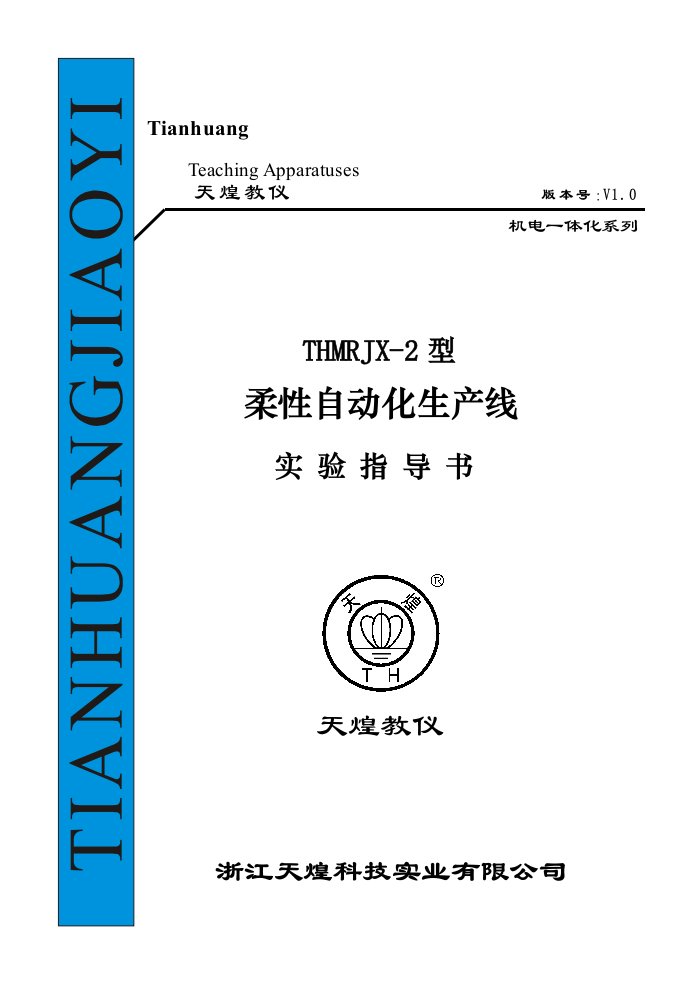 TIANHUANGJIAOYI

Tianhuang

Teaching Apparatuses
天煌教仪

版本号:V1.0

机电一体化系列

THMRJX-2 型

柔性自动化生产线

实验指导书

天 煌 ®
T H

天煌教仪

浙江天煌科技实业有限公司